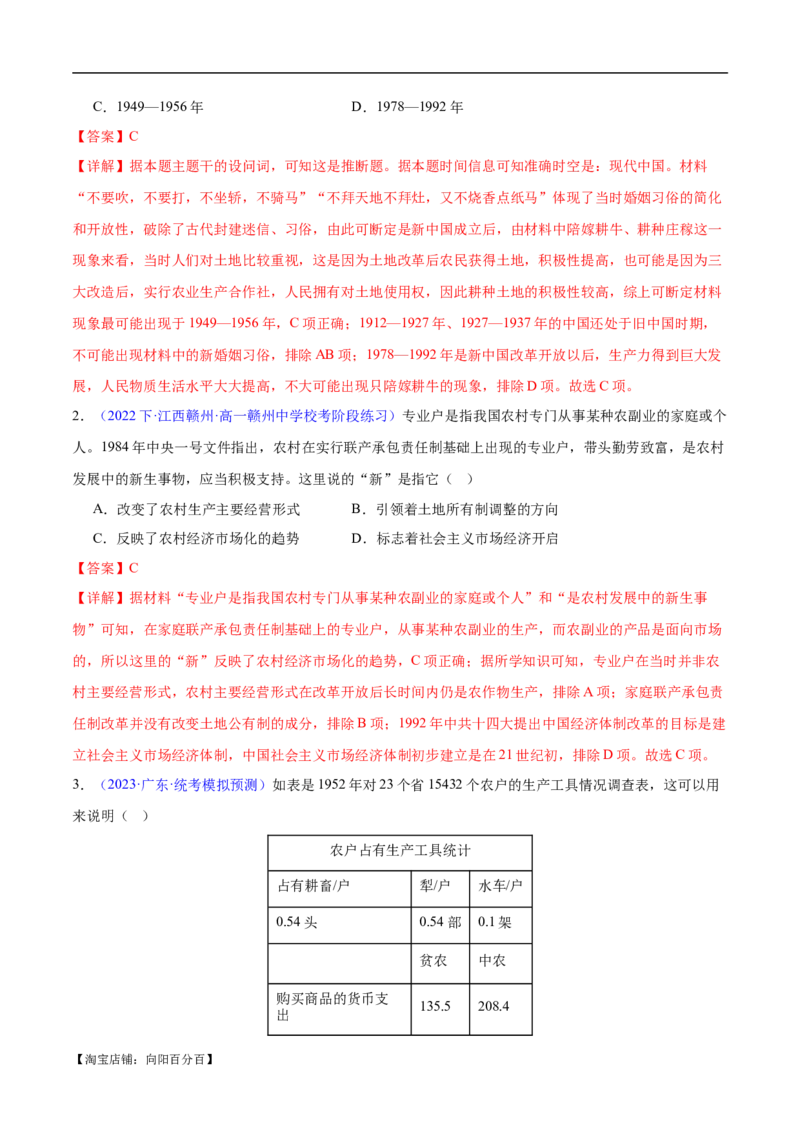 C．1949—1956年　D．1978—1992年

【答案】C

【详解】据本题主题干的设问词，可知这是推断题。据本题时间信息可知准确时空是：现代中国。材料“不要吹，不要打，不坐轿，不骑马”“不拜天地不拜灶，又不烧香点纸马”体现了当时婚姻习俗的简化和开放性，破除了古代封建迷信、习俗，由此可断定是新中国成立后，由材料中陪嫁耕牛、耕种庄稼这一现象来看，当时人们对土地比较重视，这是因为土地改革后农民获得土地，积极性提高，也可能是因为三大改造后，实行农业生产合作社，人民拥有对土地使用权，因此耕种土地的积极性较高，综上可断定材料现象最可能出现于1949—1956年，C项正确；1912—1927年、1927—1937年的中国还处于旧中国时期，不可能出现材料中的新婚姻习俗，排除AB项；1978—1992年是新中国改革开放以后，生产力得到巨大发展，人民物质生活水平大大提高，不大可能出现只陪嫁耕牛的现象，排除D项。故选C项。

2．（2022下·江西赣州·高一赣州中学校考阶段练习）专业户是指我国农村专门从事某种农副业的家庭或个人。1984年中央一号文件指出，农村在实行联产承包责任制基础上出现的专业户，带头勤劳致富，是农村发展中的新生事物，应当积极支持。这里说的“新”是指它（　）

A．改变了农村生产主要经营形式　B．引领着土地所有制调整的方向

C．反映了农村经济市场化的趋势　D．标志着社会主义市场经济开启

【答案】C

【详解】据材料“专业户是指我国农村专门从事某种农副业的家庭或个人”和“是农村发展中的新生事物”可知，在家庭联产承包责任制基础上的专业户，从事某种农副业的生产，而农副业的产品是面向市场的，所以这里的“新”反映了农村经济市场化的趋势，C项正确；据所学知识可知，专业户在当时并非农村主要经营形式，农村主要经营形式在改革开放后长时间内仍是农作物生产，排除A项；家庭联产承包责任制改革并没有改变土地公有制的成分，排除B项；1992年中共十四大提出中国经济体制改革的目标是建立社会主义市场经济体制，中国社会主义市场经济体制初步建立是在21世纪初，排除D项。故选C项。

3．（2023·广东·统考模拟预测）如表是1952年对23个省15432个农户的生产工具情况调查表，这可以用来说明（　）

| 农户占有生产工具统计 | | |
|---|---|---|
| 占有耕畜/户 | 犁/户 | 水车/户 |
| 0.54头 | 0.54部 | 0.1架 |
| | 贫农 | 中农 |
| 购买商品的货币支出 | 135.5 | 208.4 |

【淘宝店铺：向阳百分百】